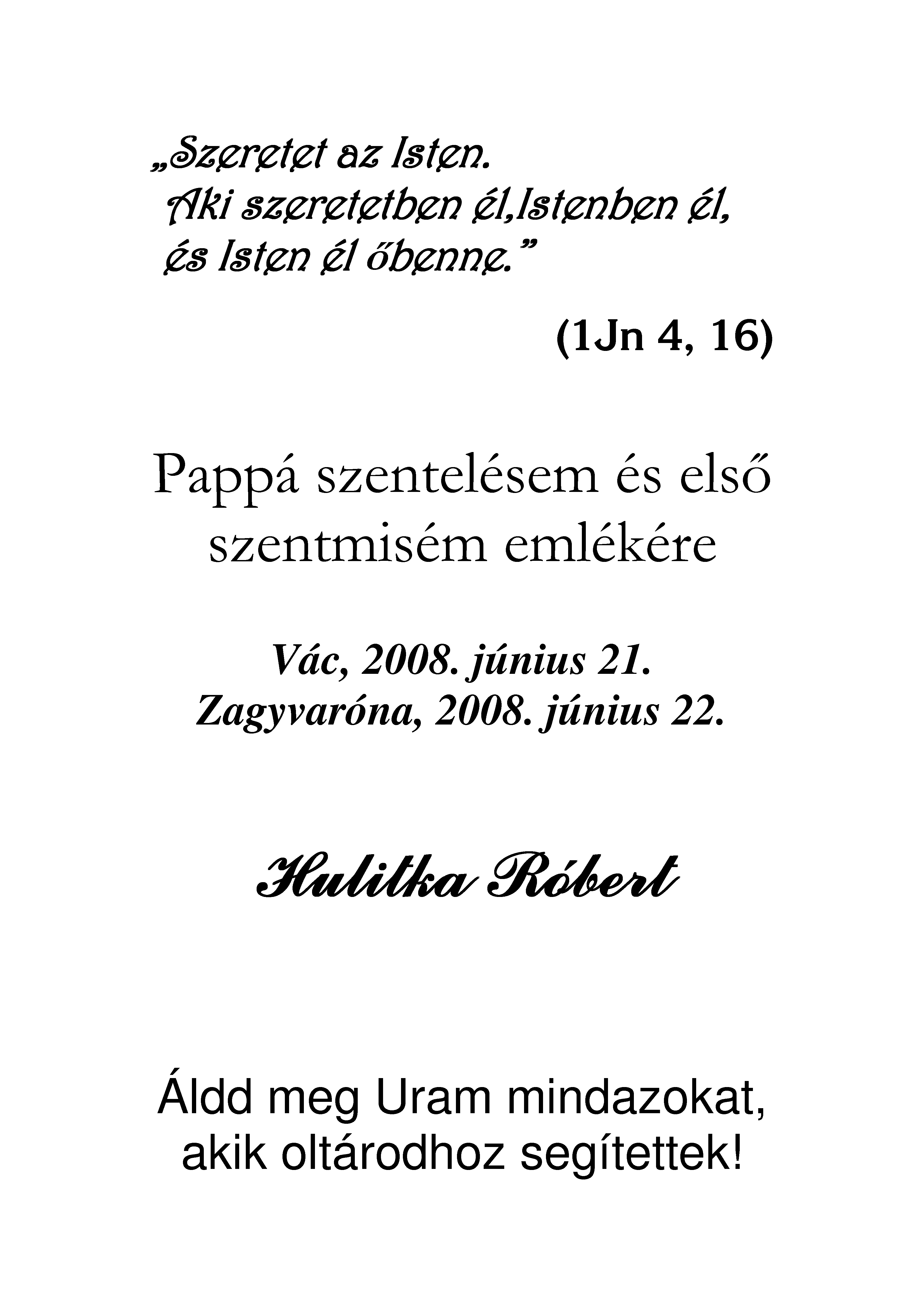 „Szeretet az Isten.
Aki szeretetben él,Istenben él,
és Isten él őbenne.”

(1Jn 4, 16)

Pappá szentelésem és első szentmisém emlékére

Vác, 2008. június 21.
Zagyvaróna, 2008. június 22.

Hulitka Róbert

Áldd meg Uram mindazokat,
akik oltárodhoz segítettek!